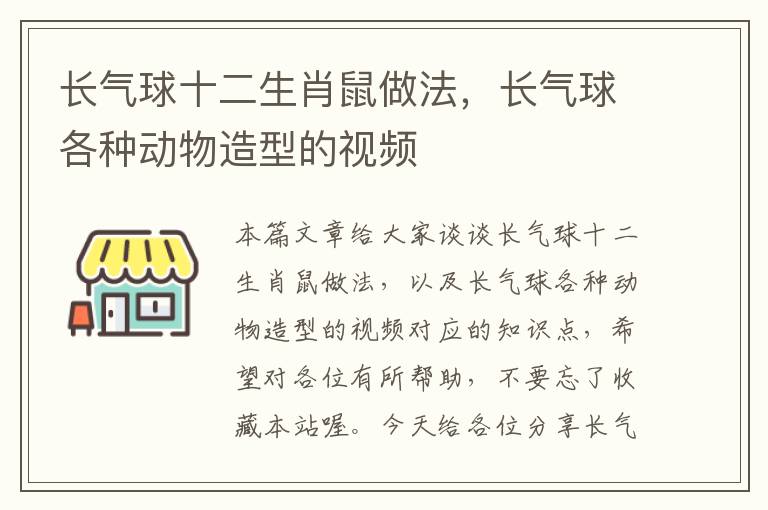 长气球十二生肖鼠做法，长气球各种动物造型的视频

本篇文章给大家谈谈长气球十二生肖鼠做法，以及长气球各种动物造型的视频对应的知识点，希望对各位有所帮助，不要忘了收藏本站喔。今天给各位分享长气